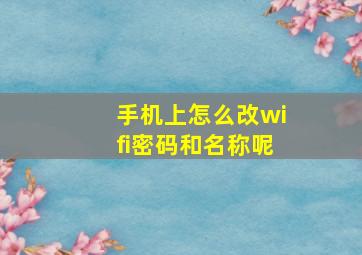 手机上怎么改wifi密码和名称呢